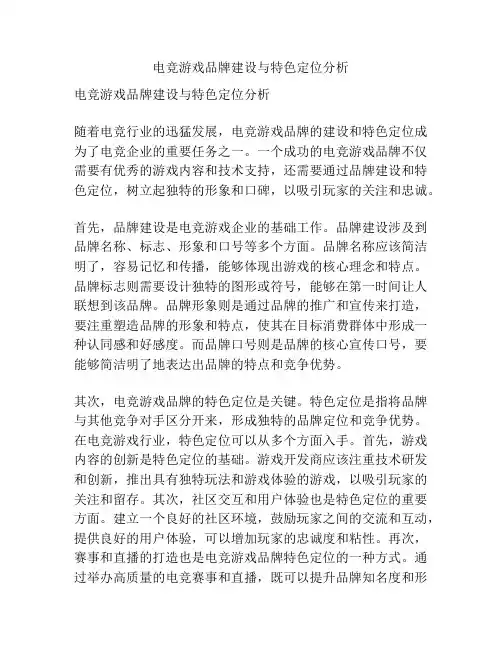 电竞游戏品牌建设与特色定位分析

电竞游戏品牌建设与特色定位分析

随着电竞行业的迅猛发展，电竞游戏品牌的建设和特色定位成为了电竞企业的重要任务之一。一个成功的电竞游戏品牌不仅需要有优秀的游戏内容和技术支持，还需要通过品牌建设和特色定位，树立起独特的形象和口碑，以吸引玩家的关注和忠诚。

首先，品牌建设是电竞游戏企业的基础工作。品牌建设涉及到品牌名称、标志、形象和口号等多个方面。品牌名称应该简洁明了，容易记忆和传播，能够体现出游戏的核心理念和特点。品牌标志则需要设计独特的图形或符号，能够在第一时间让人联想到该品牌。品牌形象则是通过品牌的推广和宣传来打造，要注重塑造品牌的形象和特点，使其在目标消费群体中形成一种认同感和好感度。而品牌口号则是品牌的核心宣传口号，要能够简洁明了地表达出品牌的特点和竞争优势。

其次，电竞游戏品牌的特色定位是关键。特色定位是指将品牌与其他竞争对手区分开来，形成独特的品牌定位和竞争优势。在电竞游戏行业，特色定位可以从多个方面入手。首先，游戏内容的创新是特色定位的基础。游戏开发商应该注重技术研发和创新，推出具有独特玩法和游戏体验的游戏，以吸引玩家的关注和留存。其次，社区交互和用户体验也是特色定位的重要方面。建立一个良好的社区环境，鼓励玩家之间的交流和互动，提供良好的用户体验，可以增加玩家的忠诚度和粘性。再次，赛事和直播的打造也是电竞游戏品牌特色定位的一种方式。通过举办高质量的电竞赛事和直播，既可以提升品牌知名度和形